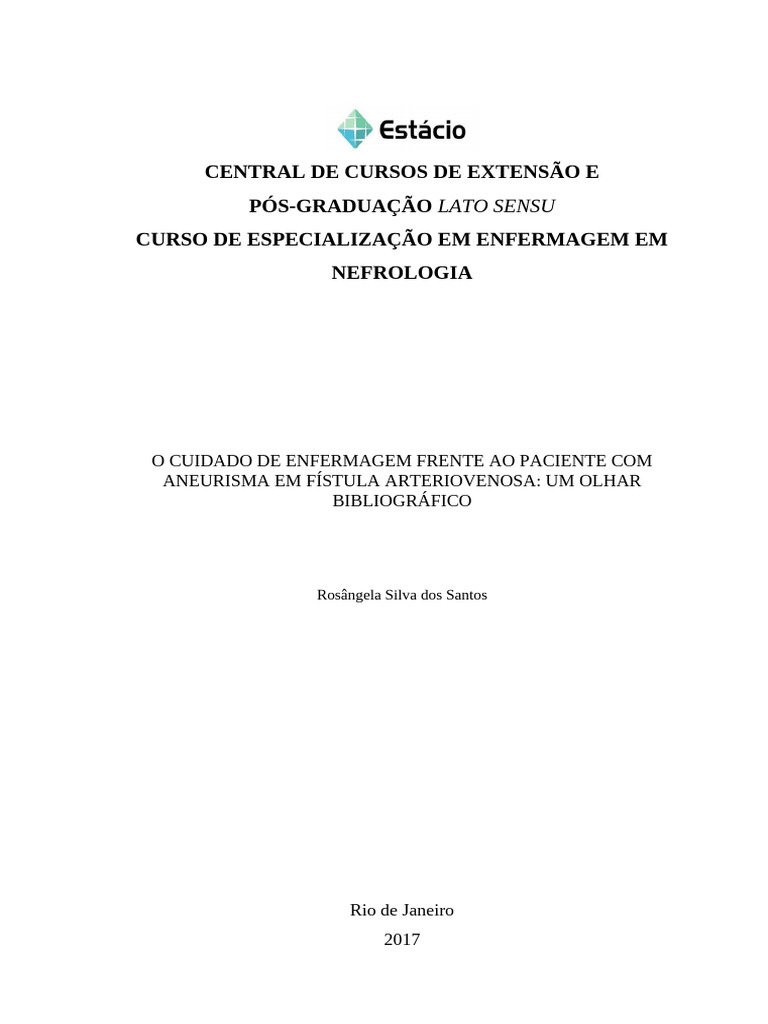 Estácio

CENTRAL DE CURSOS DE EXTENSÃO E PÓS-GRADUAÇÃO LATO SENSU
CURSO DE ESPECIALIZAÇÃO EM ENFERMAGEM EM NEFROLOGIA

O CUIDADO DE ENFERMAGEM FRENTE AO PACIENTE COM ANEURISMA EM FÍSTULA ARTERIOVENOSA: UM OLHAR BIBLIOGRÁFICO

Rosângela Silva dos Santos

Rio de Janeiro
2017